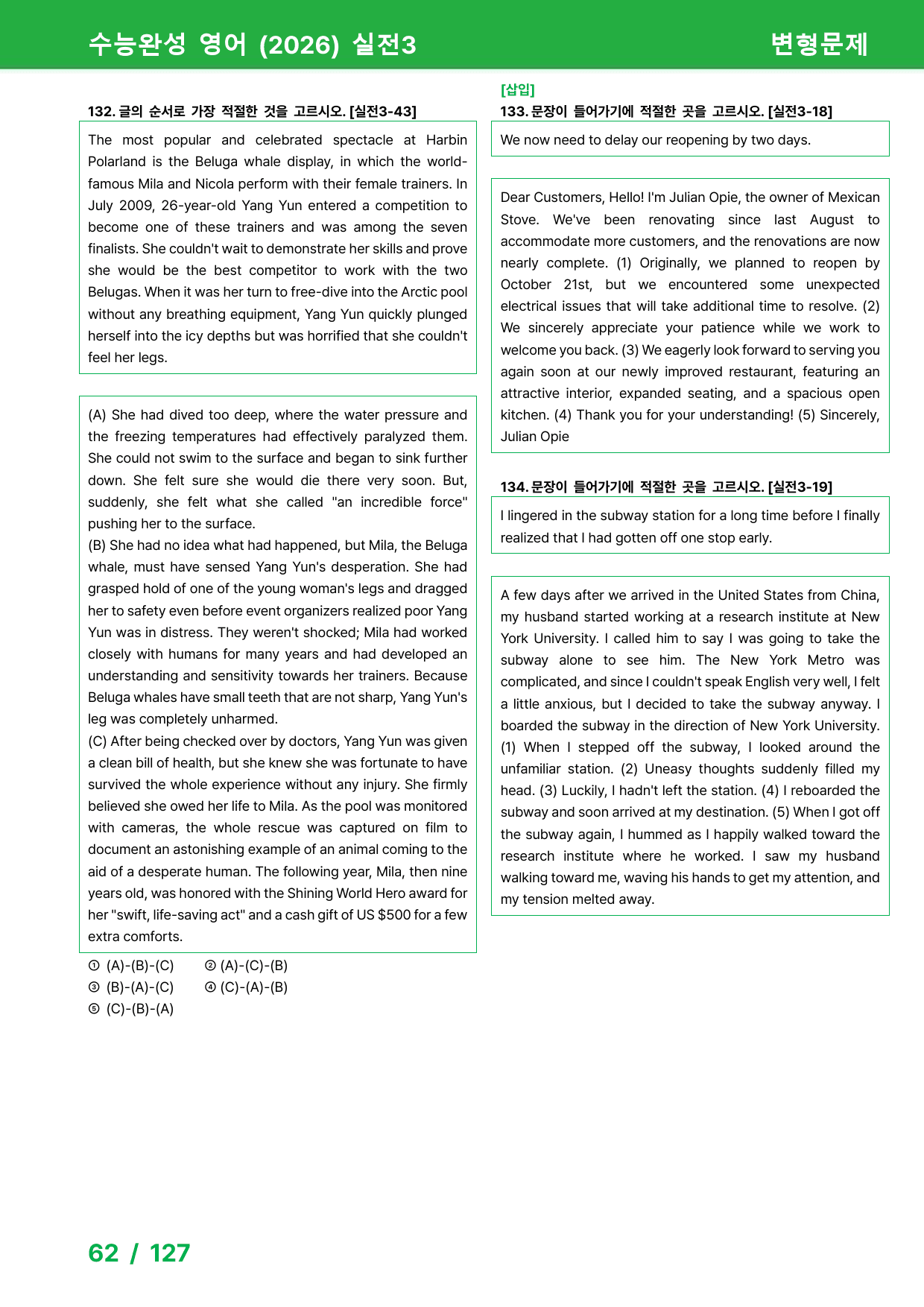 수능완성 영어 (2026) 실전3 변형문제

132. 글의 순서로 가장 적절한 것을 고르시오. [실전3-43]

The most popular and celebrated spectacle at Harbin Polarland is the Beluga whale display, in which the world-famous Mila and Nicola perform with their female trainers. In July 2009, 26-year-old Yang Yun entered a competition to become one of these trainers and was among the seven finalists. She couldn't wait to demonstrate her skills and prove she would be the best competitor to work with the two Belugas. When it was her turn to free-dive into the Arctic pool without any breathing equipment, Yang Yun quickly plunged herself into the icy depths but was horrified that she couldn't feel her legs.

(A) She had dived too deep, where the water pressure and the freezing temperatures had effectively paralyzed them. She could not swim to the surface and began to sink further down. She felt sure she would die there very soon. But, suddenly, she felt what she called "an incredible force" pushing her to the surface.
(B) She had no idea what had happened, but Mila, the Beluga whale, must have sensed Yang Yun's desperation. She had grasped hold of one of the young woman's legs and dragged her to safety even before event organizers realized poor Yang Yun was in distress. They weren't shocked; Mila had worked closely with humans for many years and had developed an understanding and sensitivity towards her trainers. Because Beluga whales have small teeth that are not sharp, Yang Yun's leg was completely unharmed.
(C) After being checked over by doctors, Yang Yun was given a clean bill of health, but she knew she was fortunate to have survived the whole experience without any injury. She firmly believed she owed her life to Mila. As the pool was monitored with cameras, the whole rescue was captured on film to document an astonishing example of an animal coming to the aid of a desperate human. The following year, Mila, then nine years old, was honored with the Shining World Hero award for her "swift, life-saving act" and a cash gift of US $500 for a few extra comforts.

① (A)-(B)-(C) ② (A)-(C)-(B)
③ (B)-(A)-(C) ④ (C)-(A)-(B)
⑤ (C)-(B)-(A)

[삽입]
133. 문장이 들어가기에 적절한 곳을 고르시오. [실전3-18]

We now need to delay our reopening by two days.

Dear Customers, Hello! I'm Julian Opie, the owner of Mexican Stove. We've been renovating since last August to accommodate more customers, and the renovations are now nearly complete. (1) Originally, we planned to reopen by October 21st, but we encountered some unexpected electrical issues that will take additional time to resolve. (2) We sincerely appreciate your patience while we work to welcome you back. (3) We eagerly look forward to serving you again soon at our newly improved restaurant, featuring an attractive interior, expanded seating, and a spacious open kitchen. (4) Thank you for your understanding! (5) Sincerely, Julian Opie

134. 문장이 들어가기에 적절한 곳을 고르시오. [실전3-19]

I lingered in the subway station for a long time before I finally realized that I had gotten off one stop early.

A few days after we arrived in the United States from China, my husband started working at a research institute at New York University. I called him to say I was going to take the subway alone to see him. The New York Metro was complicated, and since I couldn't speak English very well, I felt a little anxious, but I decided to take the subway anyway. I boarded the subway in the direction of New York University. (1) When I stepped off the subway, I looked around the unfamiliar station. (2) Uneasy thoughts suddenly filled my head. (3) Luckily, I hadn't left the station. (4) I reboarded the subway and soon arrived at my destination. (5) When I got off the subway again, I hummed as I happily walked toward the research institute where he worked. I saw my husband walking toward me, waving his hands to get my attention, and my tension melted away.

62 / 127